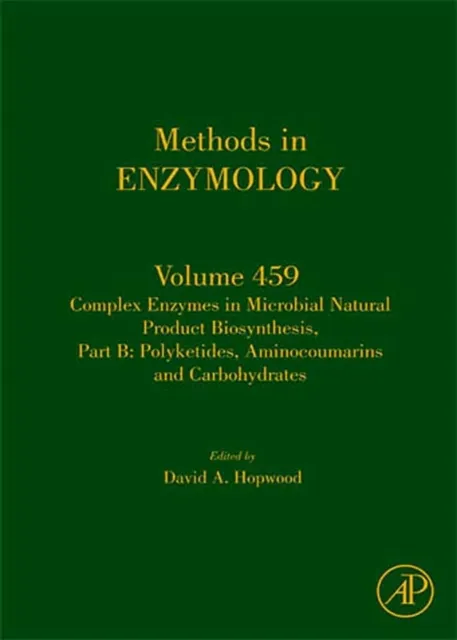 Methods in
ENZYMOLOGY

Volume 459
Complex Enzymes in Microbial Natural Product Biosynthesis, Part B: Polyketides, Aminocoumarins and Carbohydrates

Edited by
David A. Hopwood

AP